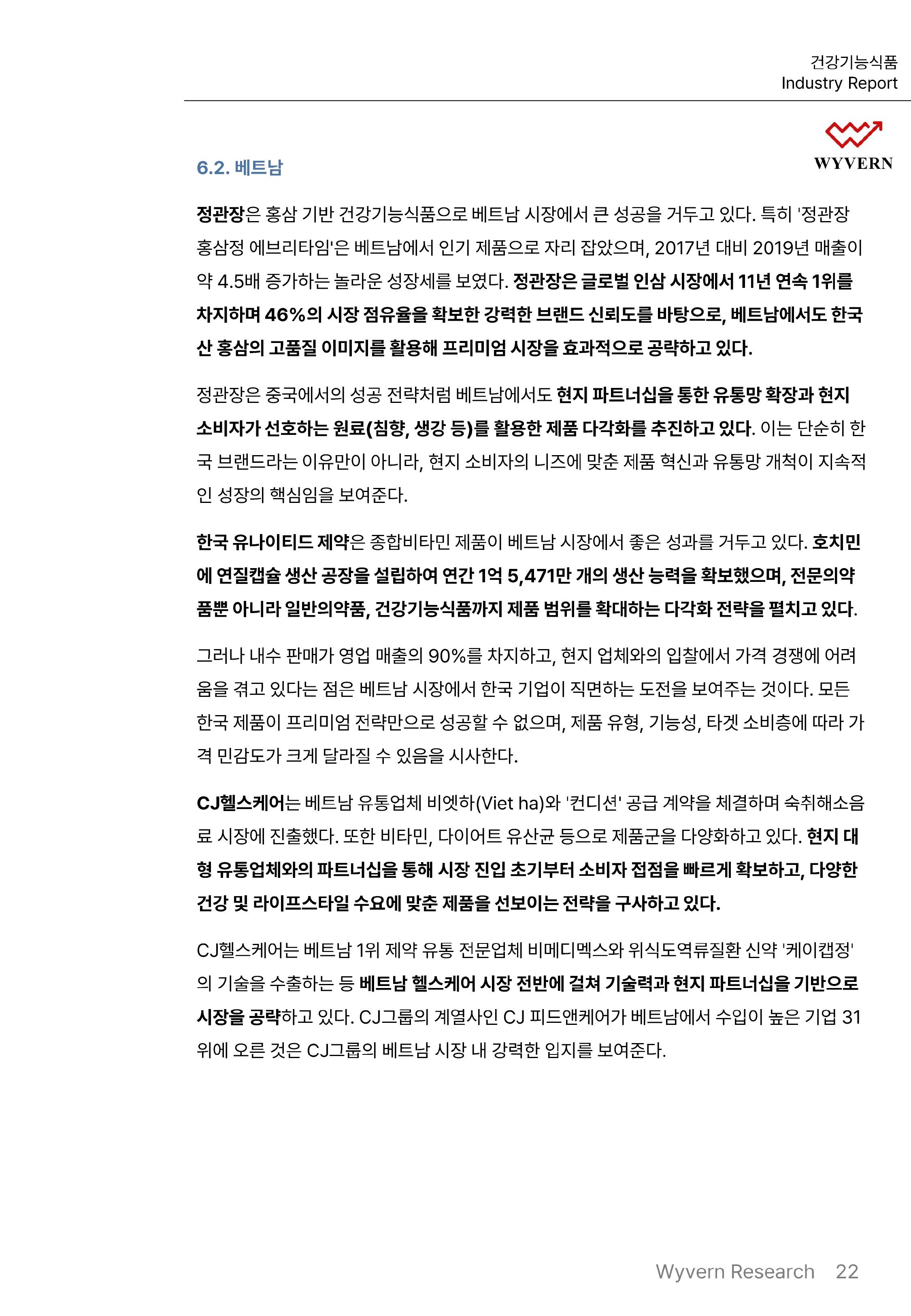 건강기능식품
Industry Report

WYVERN

6.2. 베트남

정관장은 홍삼 기반 건강기능식품으로 베트남 시장에서 큰 성공을 거두고 있다. 특히 '정관장 홍삼정 에브리타임'은 베트남에서 인기 제품으로 자리 잡았으며, 2017년 대비 2019년 매출이 약 4.5배 증가하는 놀라운 성장세를 보였다. 정관장은 글로벌 인삼 시장에서 11년 연속 1위를 차지하며 46%의 시장 점유율을 확보한 강력한 브랜드 신뢰도를 바탕으로, 베트남에서도 한국산 홍삼의 고품질 이미지를 활용해 프리미엄 시장을 효과적으로 공략하고 있다.

정관장은 중국에서의 성공 전략처럼 베트남에서도 현지 파트너십을 통한 유통망 확장과 현지 소비자가 선호하는 원료(침향, 생강 등)를 활용한 제품 다각화를 추진하고 있다. 이는 단순히 한국 브랜드라는 이유만이 아니라, 현지 소비자의 니즈에 맞춘 제품 혁신과 유통망 개척이 지속적인 성장의 핵심임을 보여준다.

한국 유나이티드 제약은 종합비타민 제품이 베트남 시장에서 좋은 성과를 거두고 있다. 호치민에 연질캡슐 생산 공장을 설립하여 연간 1억 5,471만 개의 생산 능력을 확보했으며, 전문의약품뿐 아니라 일반의약품, 건강기능식품까지 제품 범위를 확대하는 다각화 전략을 펼치고 있다.

그러나 내수 판매가 영업 매출의 90%를 차지하고, 현지 업체와의 입찰에서 가격 경쟁에 어려움을 겪고 있다는 점은 베트남 시장에서 한국 기업이 직면하는 도전을 보여주는 것이다. 모든 한국 제품이 프리미엄 전략만으로 성공할 수 없으며, 제품 유형, 기능성, 타겟 소비층에 따라 가격 민감도가 크게 달라질 수 있음을 시사한다.

CJ헬스케어는 베트남 유통업체 비엣하(Viet ha)와 '컨디션' 공급 계약을 체결하며 숙취해소음료 시장에 진출했다. 또한 비타민, 다이어트 유산균 등으로 제품군을 다양화하고 있다. 현지 대형 유통업체와의 파트너십을 통해 시장 진입 초기부터 소비자 접점을 빠르게 확보하고, 다양한 건강 및 라이프스타일 수요에 맞춘 제품을 선보이는 전략을 구사하고 있다.

CJ헬스케어는 베트남 1위 제약 유통 전문업체 비메디멕스와 위식도역류질환 신약 '케이캡정'의 기술을 수출하는 등 베트남 헬스케어 시장 전반에 걸쳐 기술력과 현지 파트너십을 기반으로 시장을 공략하고 있다. CJ그룹의 계열사인 CJ 피드앤케어가 베트남에서 수입이 높은 기업 31위에 오른 것은 CJ그룹의 베트남 시장 내 강력한 입지를 보여준다.

Wyvern Research 22